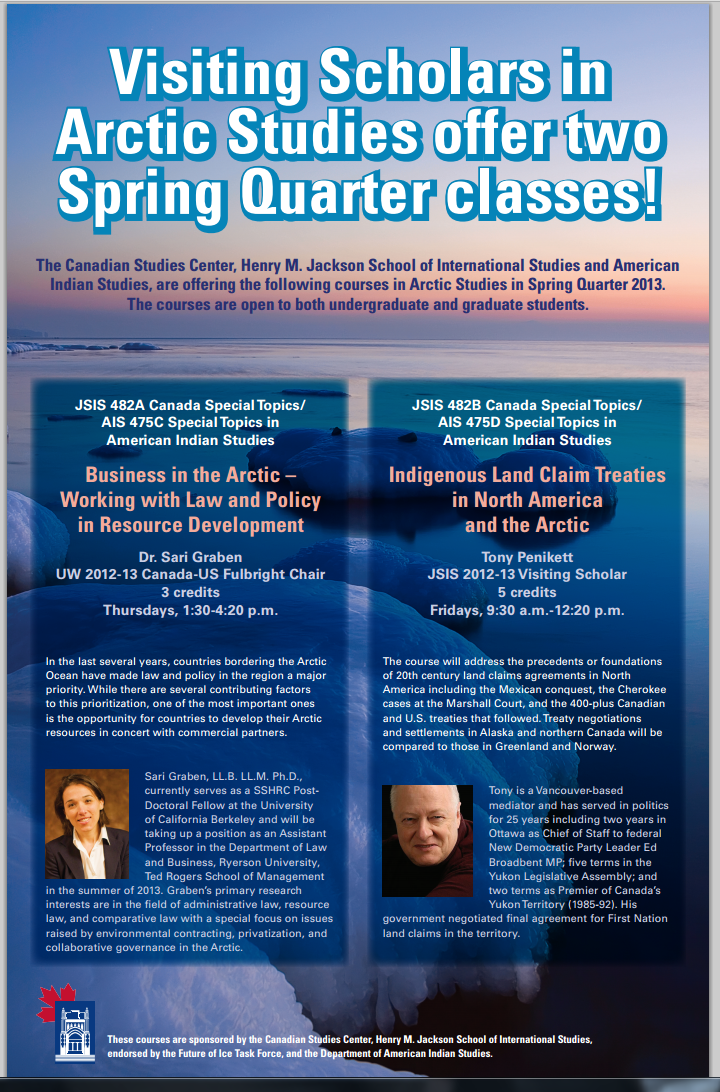 Visiting Scholars in Arctic Studies offer two Spring Quarter classes!

The Canadian Studies Center, Henry M. Jackson School of International Studies and American Indian Studies, are offering the following courses in Arctic Studies in Spring Quarter 2013. The courses are open to both undergraduate and graduate students.

JSIS 482A Canada Special Topics/
AIS 475C Special Topics in
American Indian Studies

Business in the Arctic –
Working with Law and Policy
in Resource Development

Dr. Sari Graben
UW 2012-13 Canada-US Fulbright Chair
3 credits
Thursdays, 1:30-4:20 p.m.

In the last several years, countries bordering the Arctic Ocean have made law and policy in the region a major priority. While there are several contributing factors to this prioritization, one of the most important ones is the opportunity for countries to develop their Arctic resources in concert with commercial partners.

Sari Graben, LL.B. LL.M. Ph.D., currently serves as a SSHRC Post-Doctoral Fellow at the University of California Berkeley and will be taking up a position as an Assistant Professor in the Department of Law and Business, Ryerson University, Ted Rogers School of Management in the summer of 2013. Graben's primary research interests are in the field of administrative law, resource law, and comparative law with a special focus on issues raised by environmental contracting, privatization, and collaborative governance in the Arctic.

JSIS 482B Canada Special Topics/
AIS 475D Special Topics in
American Indian Studies

Indigenous Land Claim Treaties
in North America
and the Arctic

Tony Penikett
JSIS 2012-13 Visiting Scholar
5 credits
Fridays, 9:30 a.m.-12:20 p.m.

The course will address the precedents or foundations of 20th century land claims agreements in North America including the Mexican conquest, the Cherokee cases at the Marshall Court, and the 400-plus Canadian and U.S. treaties that followed. Treaty negotiations and settlements in Alaska and northern Canada will be compared to those in Greenland and Norway.

Tony is a Vancouver-based mediator and has served in politics for 25 years including two years in Ottawa as Chief of Staff to federal New Democratic Party Leader Ed Broadbent MP; five terms in the Yukon Legislative Assembly; and two terms as Premier of Canada's Yukon Territory (1985-92). His government negotiated final agreement for First Nation land claims in the territory.

These courses are sponsored by the Canadian Studies Center, Henry M. Jackson School of International Studies, endorsed by the Future of Ice Task Force, and the Department of American Indian Studies.